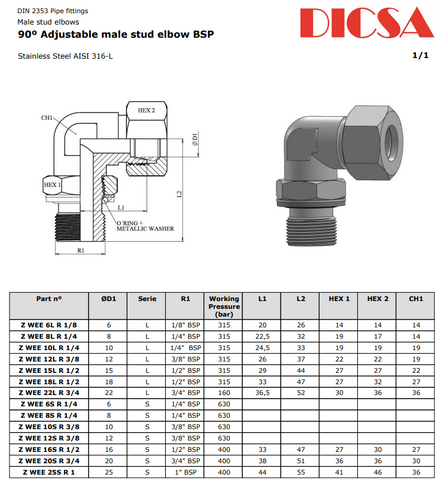 DIN 2353 Pipe fittings
Male stud elbows
90º Adjustable male stud elbow BSP

DICSA

Stainless Steel AISI 316-L

1/1

CH1
HEX 2
ØD1
HEX 1
L1
L2
O´RING + METALLIC WASHER
R1

| Part nº | ØD1 | Serie | R1 | Working Pressure (bar) | L1 | L2 | HEX 1 | HEX 2 | CH1 |
|---|---|---|---|---|---|---|---|---|---|
| Z WEE 6L R 1/8 | 6 | L | 1/8" BSP | 315 | 20 | 26 | 14 | 14 | 14 |
| Z WEE 8L R 1/4 | 8 | L | 1/4" BSP | 315 | 22,5 | 32 | 19 | 17 | 14 |
| Z WEE 10L R 1/4 | 10 | L | 1/4" BSP | 315 | 24,5 | 33 | 19 | 19 | 19 |
| Z WEE 12L R 3/8 | 12 | L | 3/8" BSP | 315 | 26 | 37 | 22 | 22 | 19 |
| Z WEE 15L R 1/2 | 15 | L | 1/2" BSP | 315 | 29 | 44 | 27 | 27 | 22 |
| Z WEE 18L R 1/2 | 18 | L | 1/2" BSP | 315 | 33 | 47 | 27 | 32 | 27 |
| Z WEE 22L R 3/4 | 22 | L | 3/4" BSP | 160 | 36,5 | 52 | 30 | 36 | 36 |
| Z WEE 6S R 1/4 | 6 | S | 1/4" BSP | 630 | | | | | |
| Z WEE 8S R 1/4 | 8 | S | 1/4" BSP | 630 | | | | | |
| Z WEE 10S R 3/8 | 10 | S | 3/8" BSP | 630 | | | | | |
| Z WEE 12S R 3/8 | 12 | S | 3/8" BSP | 630 | | | | | |
| Z WEE 16S R 1/2 | 16 | S | 1/2" BSP | 400 | 33 | 47 | 27 | 30 | 27 |
| Z WEE 20S R 3/4 | 20 | S | 3/4" BSP | 400 | 38 | 51 | 36 | 36 | 30 |
| Z WEE 25S R 1 | 25 | S | 1" BSP | 400 | 44 | 55 | 41 | 46 | 36 |